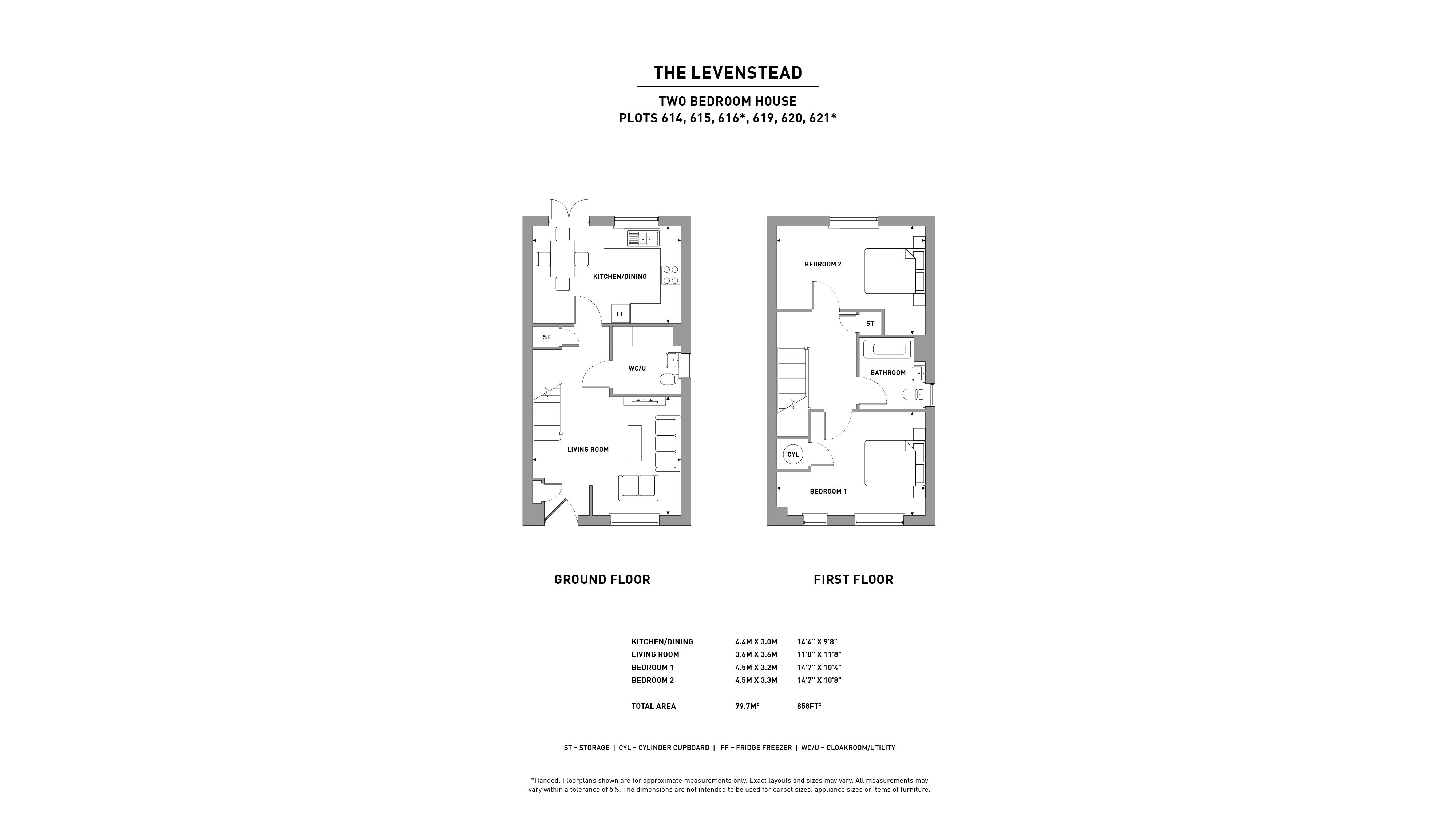 THE LEVENSTEAD

TWO BEDROOM HOUSE
PLOTS 614, 615, 616*, 619, 620, 621*

KITCHEN/DINING

FF

ST

WC/U

LIVING ROOM

BEDROOM 2

ST

BATHROOM

CYL

BEDROOM 1

GROUND FLOOR

FIRST FLOOR

| | | |
|---|---|---|
| KITCHEN/DINING | 4.4M X 3.0M | 14'4" X 9'8" |
| LIVING ROOM | 3.6M X 3.6M | 11'8" X 11'8" |
| BEDROOM 1 | 4.5M X 3.2M | 14'7" X 10'4" |
| BEDROOM 2 | 4.5M X 3.3M | 14'7" X 10'8" |
| TOTAL AREA | 79.7M² | 858FT² |

ST – STORAGE | CYL – CYLINDER CUPBOARD | FF – FRIDGE FREEZER | WC/U – CLOAKROOM/UTILITY

*Handed. Floorplans shown are for approximate measurements only. Exact layouts and sizes may vary. All measurements may vary within a tolerance of 5%. The dimensions are not intended to be used for carpet sizes, appliance sizes or items of furniture.